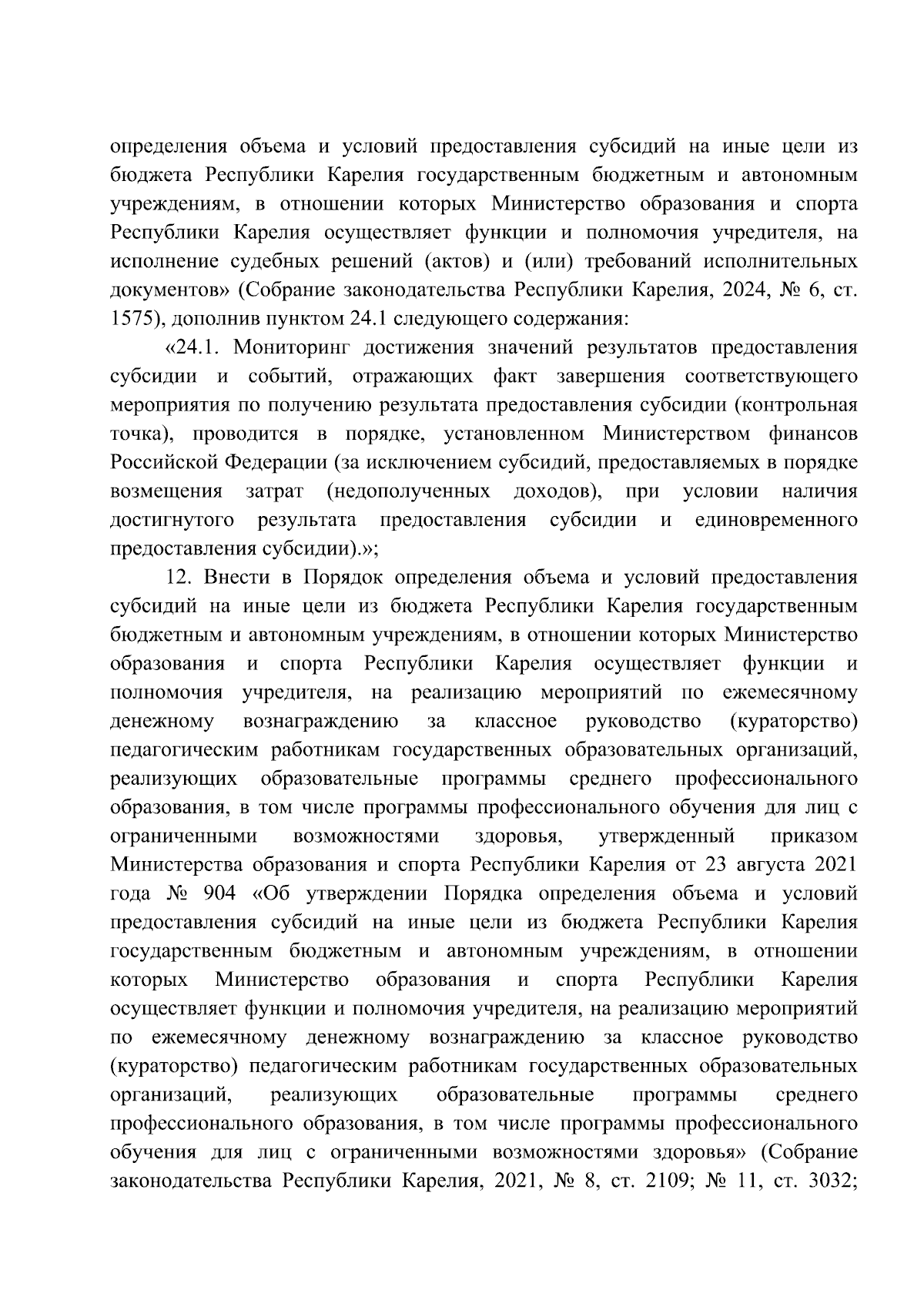 определения объема и условий предоставления субсидий на иные цели из бюджета Республики Карелия государственным бюджетным и автономным учреждениям, в отношении которых Министерство образования и спорта Республики Карелия осуществляет функции и полномочия учредителя, на исполнение судебных решений (актов) и (или) требований исполнительных документов» (Собрание законодательства Республики Карелия, 2024, № 6, ст. 1575), дополнив пунктом 24.1 следующего содержания:

«24.1. Мониторинг достижения значений результатов предоставления субсидии и событий, отражающих факт завершения соответствующего мероприятия по получению результата предоставления субсидии (контрольная точка), проводится в порядке, установленном Министерством финансов Российской Федерации (за исключением субсидий, предоставляемых в порядке возмещения затрат (недополученных доходов), при условии наличия достигнутого результата предоставления субсидии и единовременного предоставления субсидии).»;

12. Внести в Порядок определения объема и условий предоставления субсидий на иные цели из бюджета Республики Карелия государственным бюджетным и автономным учреждениям, в отношении которых Министерство образования и спорта Республики Карелия осуществляет функции и полномочия учредителя, на реализацию мероприятий по ежемесячному денежному вознаграждению за классное руководство (кураторство) педагогическим работникам государственных образовательных организаций, реализующих образовательные программы среднего профессионального образования, в том числе программы профессионального обучения для лиц с ограниченными возможностями здоровья, утвержденный приказом Министерства образования и спорта Республики Карелия от 23 августа 2021 года № 904 «Об утверждении Порядка определения объема и условий предоставления субсидий на иные цели из бюджета Республики Карелия государственным бюджетным и автономным учреждениям, в отношении которых Министерство образования и спорта Республики Карелия осуществляет функции и полномочия учредителя, на реализацию мероприятий по ежемесячному денежному вознаграждению за классное руководство (кураторство) педагогическим работникам государственных образовательных организаций, реализующих образовательные программы среднего профессионального образования, в том числе программы профессионального обучения для лиц с ограниченными возможностями здоровья» (Собрание законодательства Республики Карелия, 2021, № 8, ст. 2109; № 11, ст. 3032;